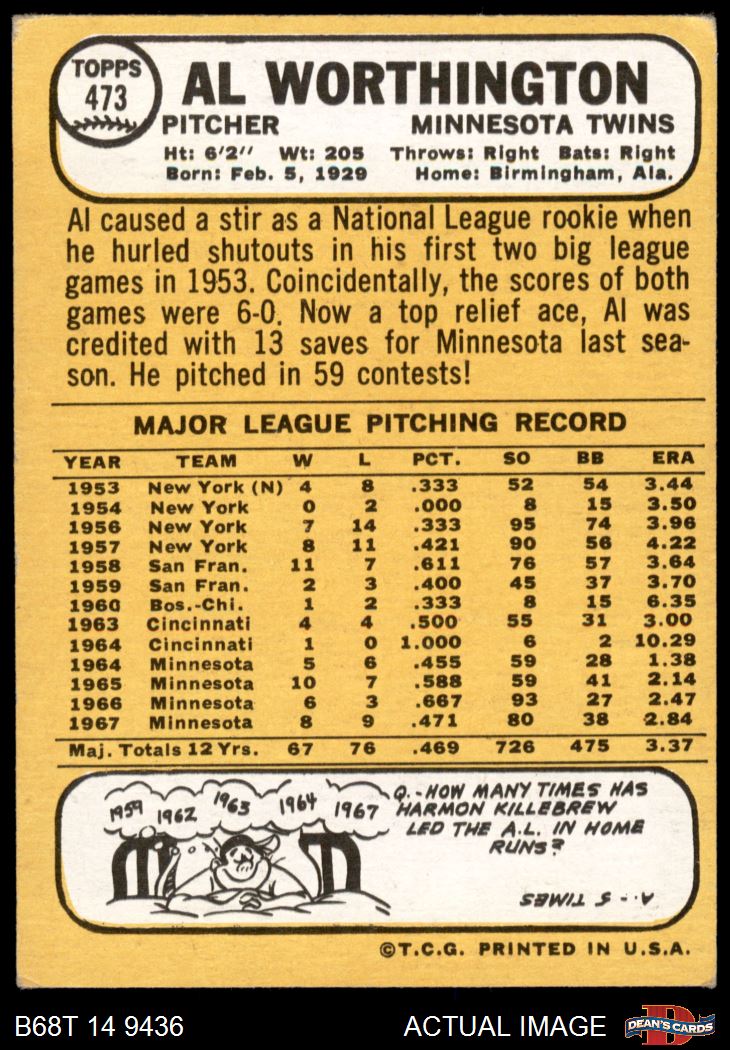 TOPPS 473

AL WORTHINGTON

PITCHER MINNESOTA TWINS

Ht: 6'2" Wt: 205 Throws: Right Bats: Right
Born: Feb. 5, 1929 Home: Birmingham, Ala.

Al caused a stir as a National League rookie when he hurled shutouts in his first two big league games in 1953. Coincidentally, the scores of both games were 6-0. Now a top relief ace, Al was credited with 13 saves for Minnesota last season. He pitched in 59 contests!

MAJOR LEAGUE PITCHING RECORD

| YEAR | TEAM | W | L | PCT. | SO | BB | ERA |
|---|---|---|---|---|---|---|---|
| 1953 | New York (N) | 4 | 8 | .333 | 52 | 54 | 3.44 |
| 1954 | New York | 0 | 2 | .000 | 8 | 15 | 3.50 |
| 1956 | New York | 7 | 14 | .333 | 95 | 74 | 3.96 |
| 1957 | New York | 8 | 11 | .421 | 90 | 56 | 4.22 |
| 1958 | San Fran. | 11 | 7 | .611 | 76 | 57 | 3.64 |
| 1959 | San Fran. | 2 | 3 | .400 | 45 | 37 | 3.70 |
| 1960 | Bos.-Chi. | 1 | 2 | .333 | 8 | 15 | 6.35 |
| 1963 | Cincinnati | 4 | 4 | .500 | 55 | 31 | 3.00 |
| 1964 | Cincinnati | 1 | 0 | 1.000 | 6 | 2 | 10.29 |
| 1964 | Minnesota | 5 | 6 | .455 | 59 | 28 | 1.38 |
| 1965 | Minnesota | 10 | 7 | .588 | 59 | 41 | 2.14 |
| 1966 | Minnesota | 6 | 3 | .667 | 93 | 27 | 2.47 |
| 1967 | Minnesota | 8 | 9 | .471 | 80 | 38 | 2.84 |
| Maj. Totals 12 Yrs. | | 67 | 76 | .469 | 726 | 475 | 3.37 |

1959 1962 1963 1964 1967

Q.-HOW MANY TIMES HAS HARMON KILLEBREW LED THE A.L. IN HOME RUNS?

A.-5 TIMES

©T.C.G. PRINTED IN U.S.A.

B68T 14 9436 ACTUAL IMAGE DEAN'S CARDS